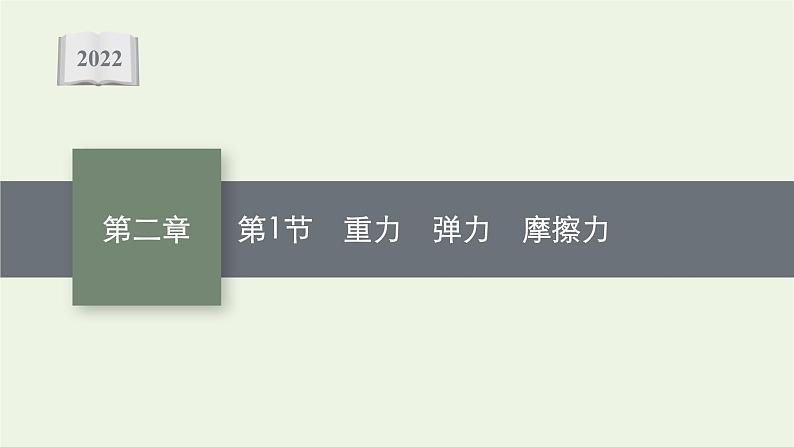 2022

第二章

第1节　重力　弹力　摩擦力